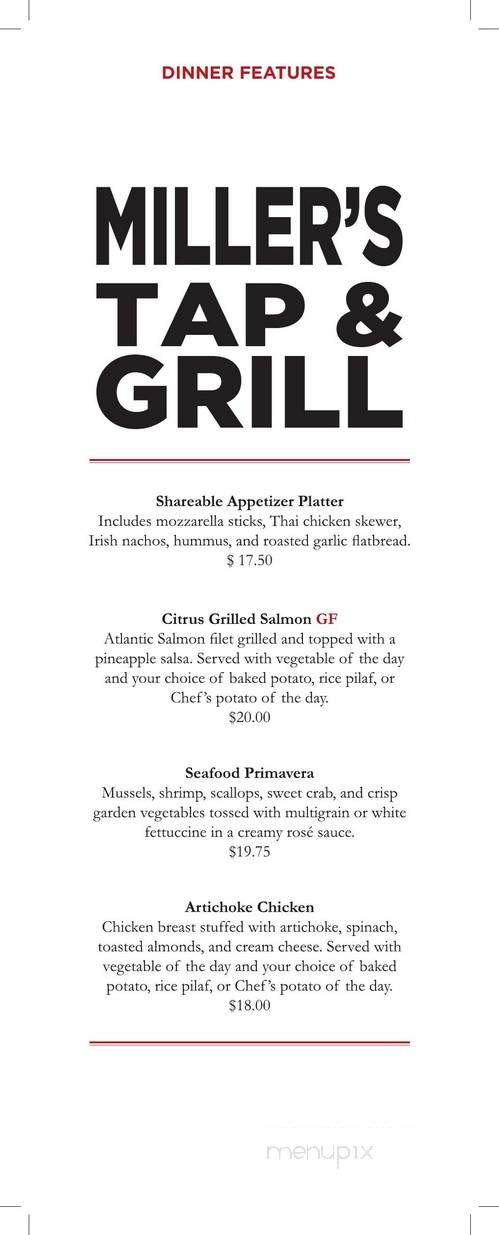 DINNER FEATURES

MILLER'S TAP & GRILL

Shareable Appetizer Platter
Includes mozzarella sticks, Thai chicken skewer, Irish nachos, hummus, and roasted garlic flatbread.
$ 17.50

Citrus Grilled Salmon GF
Atlantic Salmon filet grilled and topped with a pineapple salsa. Served with vegetable of the day and your choice of baked potato, rice pilaf, or Chef's potato of the day.
$20.00

Seafood Primavera
Mussels, shrimp, scallops, sweet crab, and crisp garden vegetables tossed with multigrain or white fettuccine in a creamy rosé sauce.
$19.75

Artichoke Chicken
Chicken breast stuffed with artichoke, spinach, toasted almonds, and cream cheese. Served with vegetable of the day and your choice of baked potato, rice pilaf, or Chef's potato of the day.
$18.00

menupix